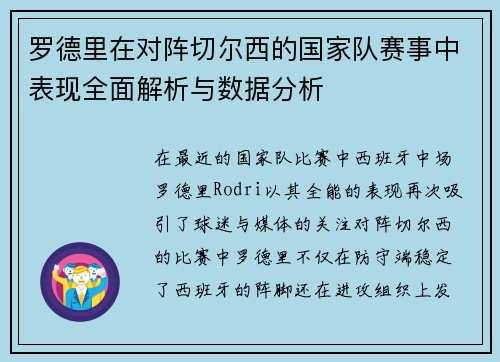 罗德里在对阵切尔西的国家队赛事中表现全面解析与数据分析

在最近的国家队比赛中西班牙中场罗德里Rodri以其全能的表现再次吸引了球迷与媒体的关注对阵切尔西的比赛中罗德里不仅在防守端稳定了西班牙的阵脚还在进攻组织上发